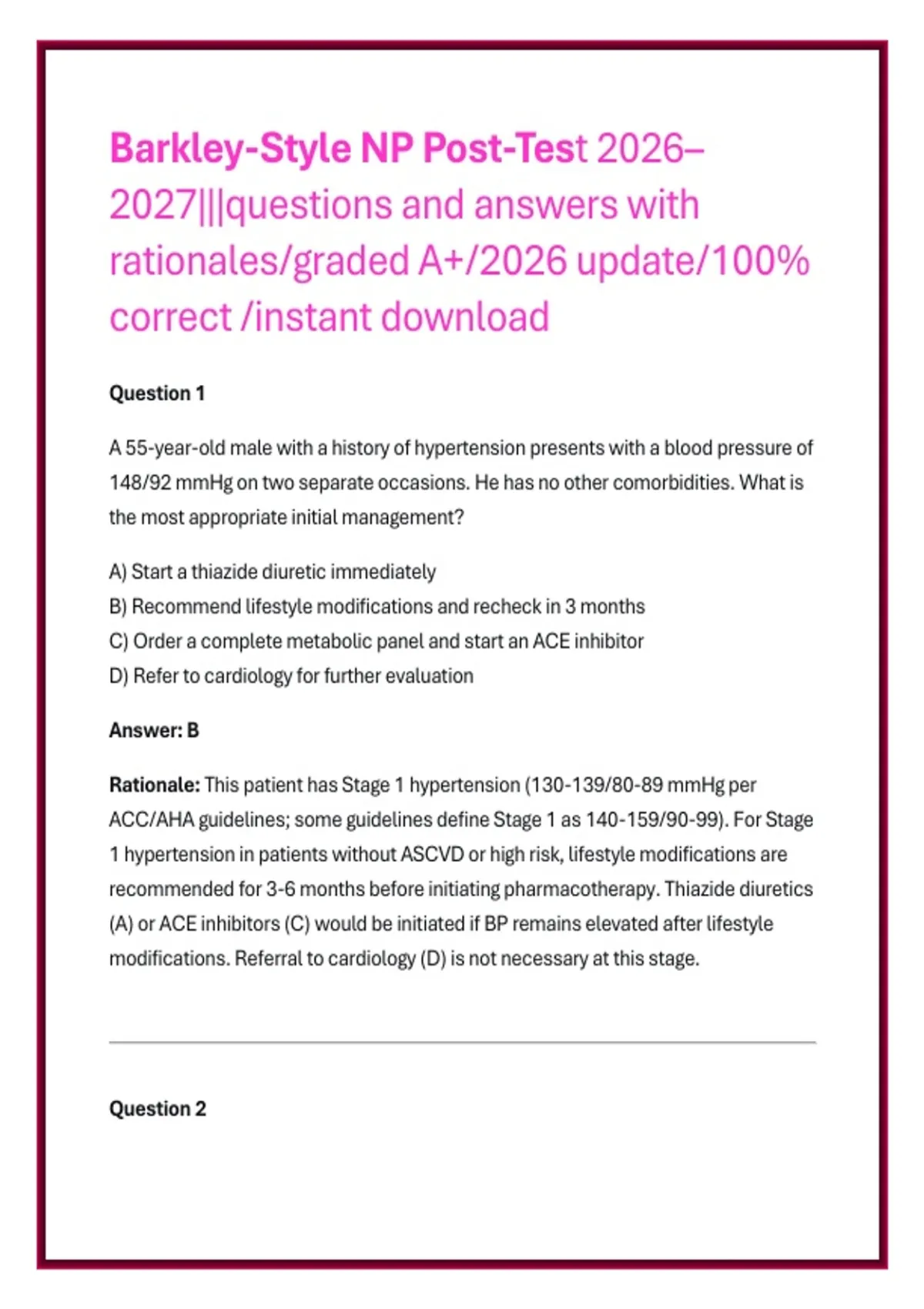 Barkley-Style NP Post-Test 2026–2027|||questions and answers with rationales/graded A+/2026 update/100% correct /instant download

Question 1

A 55-year-old male with a history of hypertension presents with a blood pressure of 148/92 mmHg on two separate occasions. He has no other comorbidities. What is the most appropriate initial management?

A) Start a thiazide diuretic immediately
B) Recommend lifestyle modifications and recheck in 3 months
C) Order a complete metabolic panel and start an ACE inhibitor
D) Refer to cardiology for further evaluation

Answer: B

Rationale: This patient has Stage 1 hypertension (130-139/80-89 mmHg per ACC/AHA guidelines; some guidelines define Stage 1 as 140-159/90-99). For Stage 1 hypertension in patients without ASCVD or high risk, lifestyle modifications are recommended for 3-6 months before initiating pharmacotherapy. Thiazide diuretics (A) or ACE inhibitors (C) would be initiated if BP remains elevated after lifestyle modifications. Referral to cardiology (D) is not necessary at this stage.

Question 2